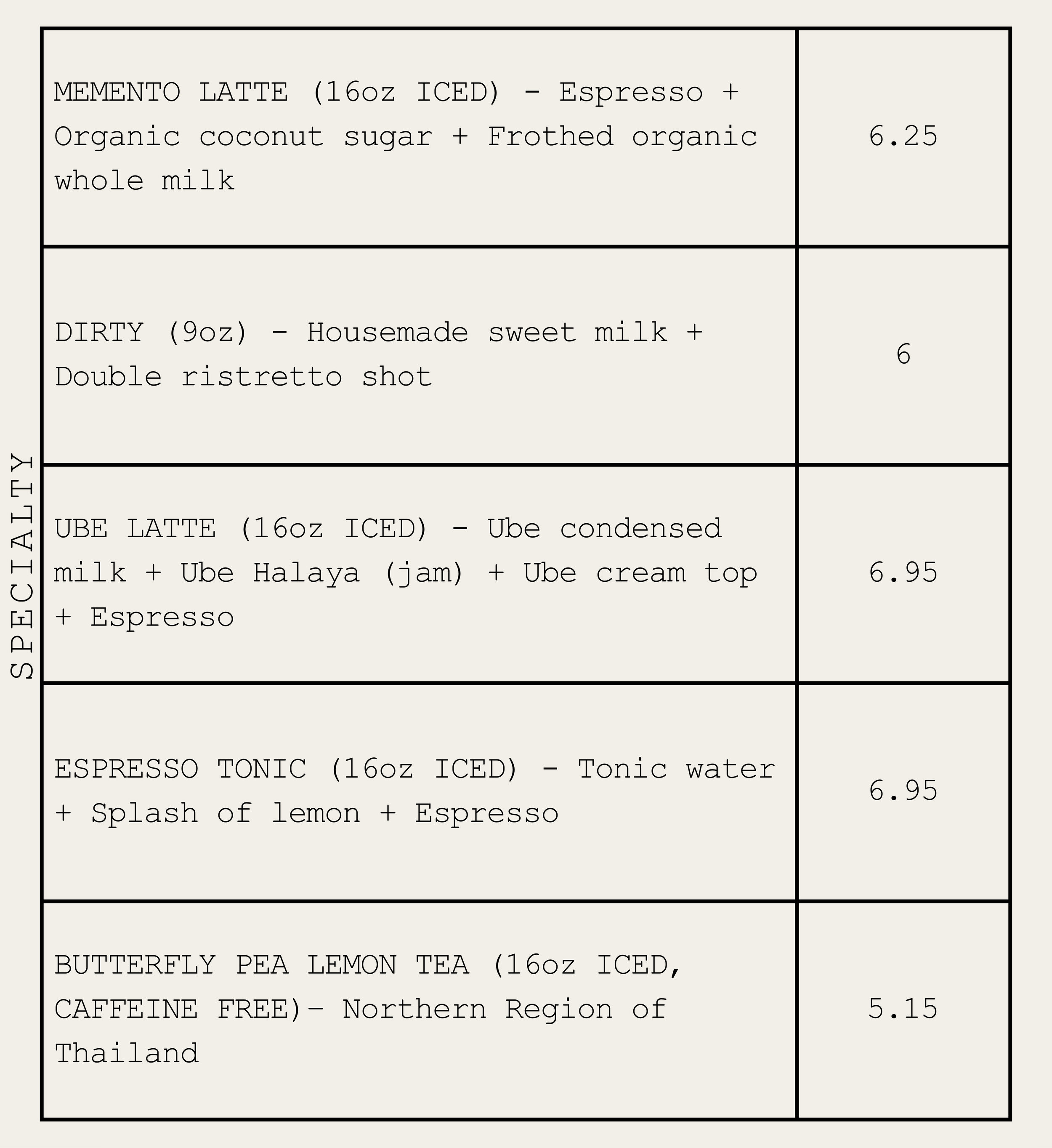 SPECIALTY

| | |
|---|---|
| MEMENTO LATTE (16oz ICED) - Espresso + Organic coconut sugar + Frothed organic whole milk | 6.25 |
| DIRTY (9oz) - Housemade sweet milk + Double ristretto shot | 6 |
| UBE LATTE (16oz ICED) - Ube condensed milk + Ube Halaya (jam) + Ube cream top + Espresso | 6.95 |
| ESPRESSO TONIC (16oz ICED) - Tonic water + Splash of lemon + Espresso | 6.95 |
| BUTTERFLY PEA LEMON TEA (16oz ICED, CAFFEINE FREE)- Northern Region of Thailand | 5.15 |